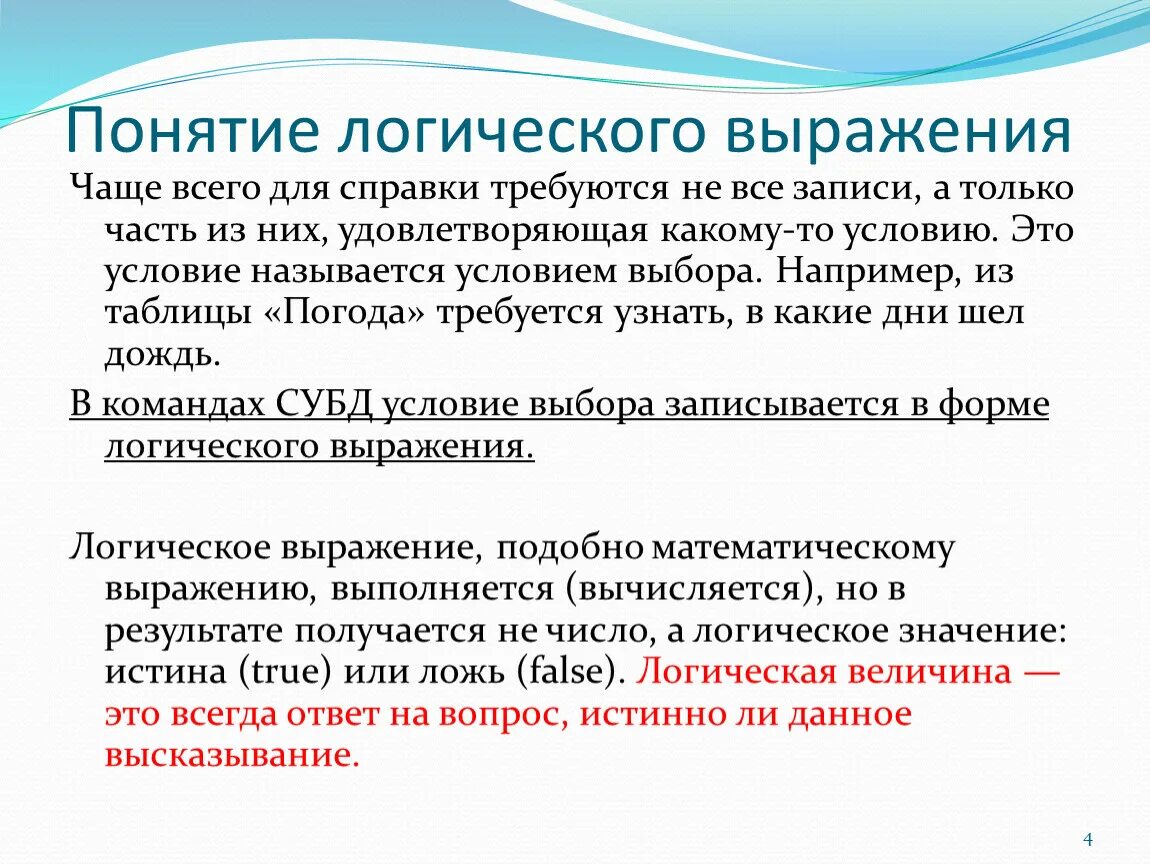 Понятие логического выражения

Чаще всего для справки требуются не все записи, а только часть из них, удовлетворяющая какому-то условию. Это условие называется условием выбора. Например, из таблицы «Погода» требуется узнать, в какие дни шел дождь.

В командах СУБД условие выбора записывается в форме логического выражения.

Логическое выражение, подобно математическому выражению, выполняется (вычисляется), но в результате получается не число, а логическое значение: истина (true) или ложь (false). Логическая величина — это всегда ответ на вопрос, истинно ли данное высказывание.

4